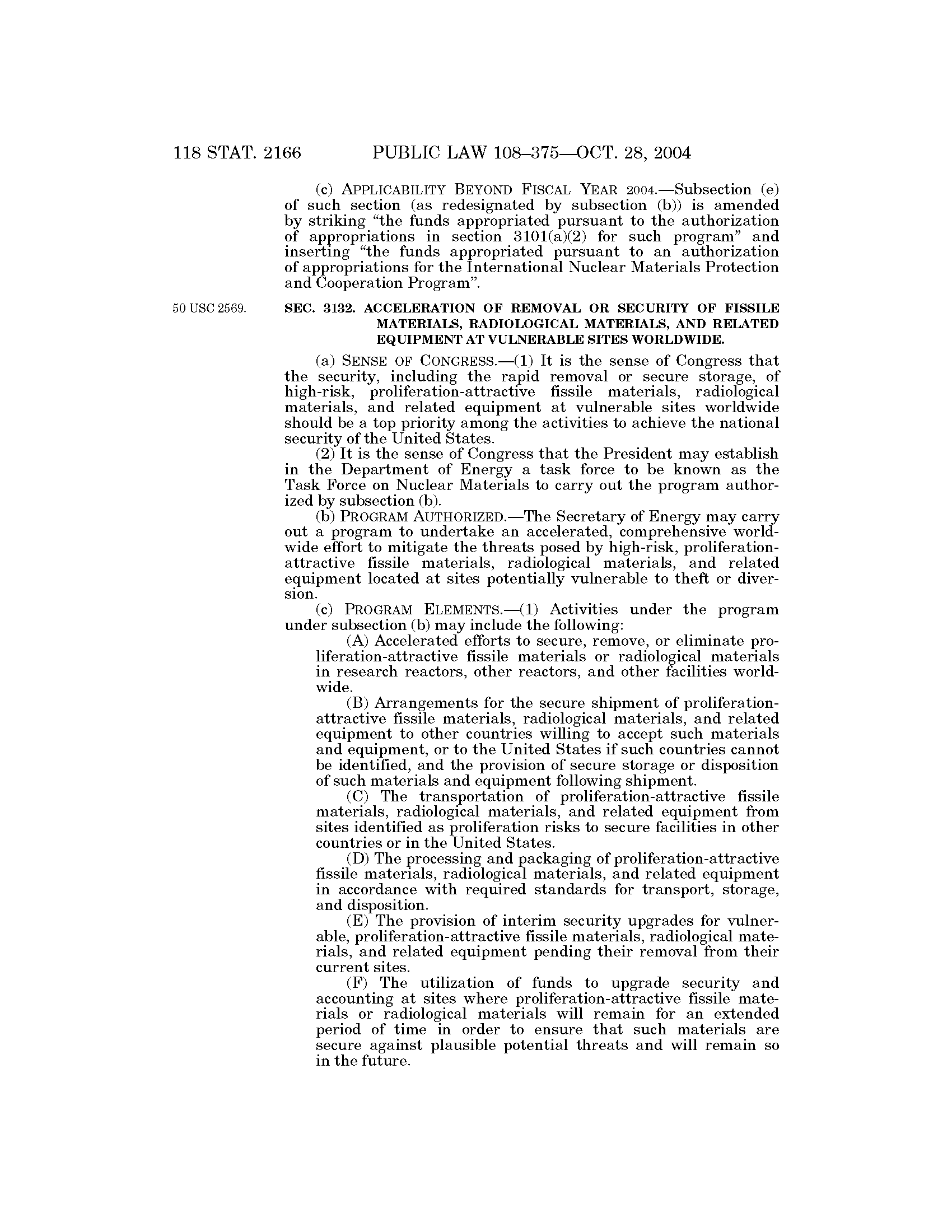 118 STAT. 2166 PUBLIC LAW 108–375—OCT. 28, 2004

(c) APPLICABILITY BEYOND FISCAL YEAR 2004.—Subsection (e) of such section (as redesignated by subsection (b)) is amended by striking "the funds appropriated pursuant to the authorization of appropriations in section 3101(a)(2) for such program" and inserting "the funds appropriated pursuant to an authorization of appropriations for the International Nuclear Materials Protection and Cooperation Program".

50 USC 2569.

SEC. 3132. ACCELERATION OF REMOVAL OR SECURITY OF FISSILE MATERIALS, RADIOLOGICAL MATERIALS, AND RELATED EQUIPMENT AT VULNERABLE SITES WORLDWIDE.

(a) SENSE OF CONGRESS.—(1) It is the sense of Congress that the security, including the rapid removal or secure storage, of high-risk, proliferation-attractive fissile materials, radiological materials, and related equipment at vulnerable sites worldwide should be a top priority among the activities to achieve the national security of the United States.

(2) It is the sense of Congress that the President may establish in the Department of Energy a task force to be known as the Task Force on Nuclear Materials to carry out the program authorized by subsection (b).

(b) PROGRAM AUTHORIZED.—The Secretary of Energy may carry out a program to undertake an accelerated, comprehensive worldwide effort to mitigate the threats posed by high-risk, proliferation-attractive fissile materials, radiological materials, and related equipment located at sites potentially vulnerable to theft or diversion.

(c) PROGRAM ELEMENTS.—(1) Activities under the program under subsection (b) may include the following:

(A) Accelerated efforts to secure, remove, or eliminate proliferation-attractive fissile materials or radiological materials in research reactors, other reactors, and other facilities worldwide.

(B) Arrangements for the secure shipment of proliferation-attractive fissile materials, radiological materials, and related equipment to other countries willing to accept such materials and equipment, or to the United States if such countries cannot be identified, and the provision of secure storage or disposition of such materials and equipment following shipment.

(C) The transportation of proliferation-attractive fissile materials, radiological materials, and related equipment from sites identified as proliferation risks to secure facilities in other countries or in the United States.

(D) The processing and packaging of proliferation-attractive fissile materials, radiological materials, and related equipment in accordance with required standards for transport, storage, and disposition.

(E) The provision of interim security upgrades for vulnerable, proliferation-attractive fissile materials, radiological materials, and related equipment pending their removal from their current sites.

(F) The utilization of funds to upgrade security and accounting at sites where proliferation-attractive fissile materials or radiological materials will remain for an extended period of time in order to ensure that such materials are secure against plausible potential threats and will remain so in the future.